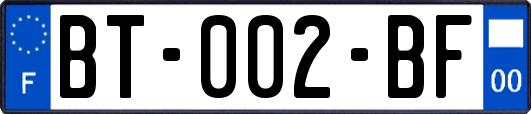 F
BT-002-BF
00